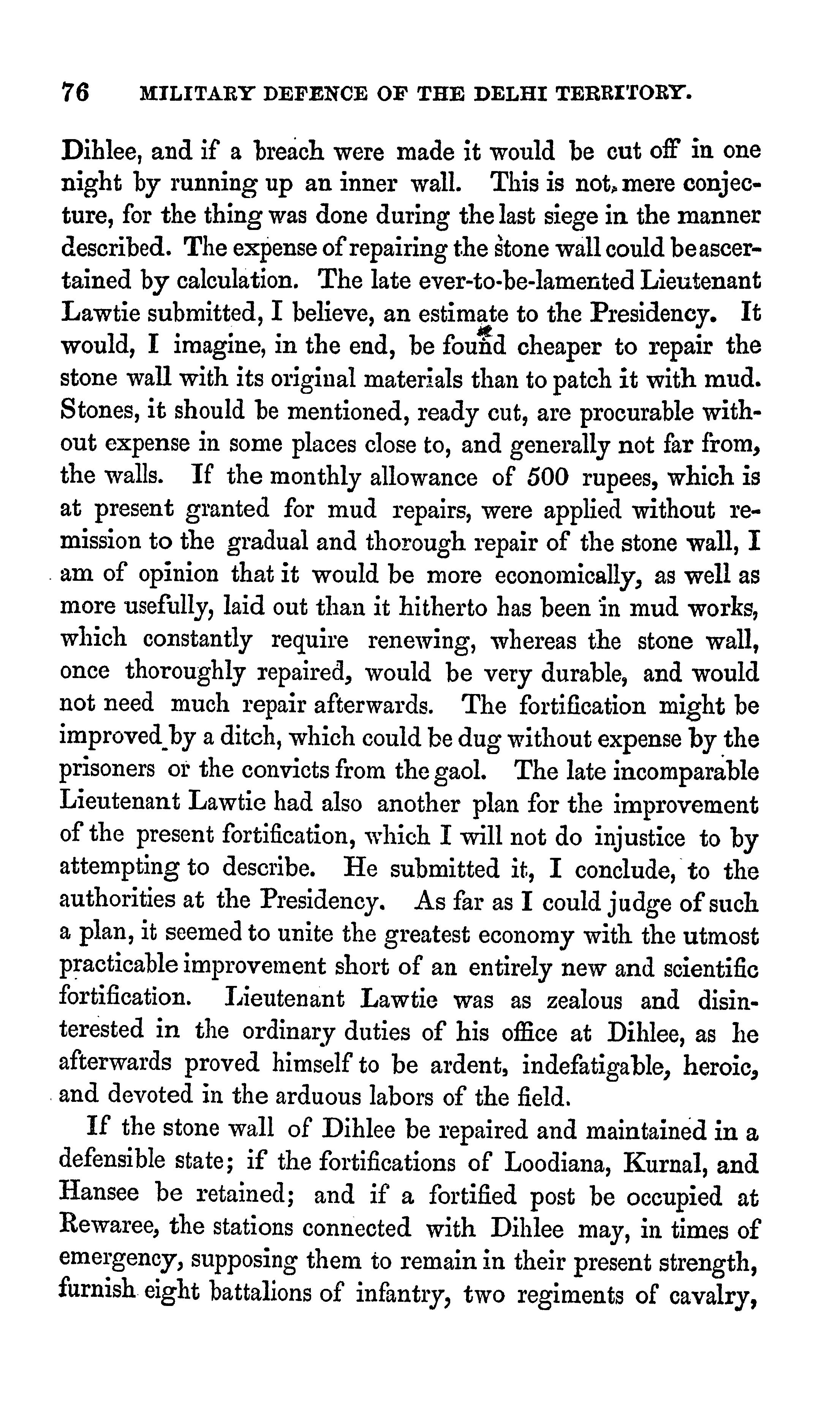 76 MILITARY DEFENCE OF THE DELHI TERRITORY.

Dihlee, and if a breach were made it would be cut off in one night by running up an inner wall. This is not mere conjecture, for the thing was done during the last siege in the manner described. The expense of repairing the stone wall could be ascertained by calculation. The late ever-to-be-lamented Lieutenant Lawtie submitted, I believe, an estimate to the Presidency. It would, I imagine, in the end, be found cheaper to repair the stone wall with its original materials than to patch it with mud. Stones, it should be mentioned, ready cut, are procurable without expense in some places close to, and generally not far from, the walls. If the monthly allowance of 500 rupees, which is at present granted for mud repairs, were applied without remission to the gradual and thorough repair of the stone wall, I am of opinion that it would be more economically, as well as more usefully, laid out than it hitherto has been in mud works, which constantly require renewing, whereas the stone wall, once thoroughly repaired, would be very durable, and would not need much repair afterwards. The fortification might be improved by a ditch, which could be dug without expense by the prisoners or the convicts from the gaol. The late incomparable Lieutenant Lawtie had also another plan for the improvement of the present fortification, which I will not do injustice to by attempting to describe. He submitted it, I conclude, to the authorities at the Presidency. As far as I could judge of such a plan, it seemed to unite the greatest economy with the utmost practicable improvement short of an entirely new and scientific fortification. Lieutenant Lawtie was as zealous and disinterested in the ordinary duties of his office at Dihlee, as he afterwards proved himself to be ardent, indefatigable, heroic, and devoted in the arduous labors of the field.

If the stone wall of Dihlee be repaired and maintained in a defensible state; if the fortifications of Loodiana, Kurnal, and Hansee be retained; and if a fortified post be occupied at Rewaree, the stations connected with Dihlee may, in times of emergency, supposing them to remain in their present strength, furnish eight battalions of infantry, two regiments of cavalry,